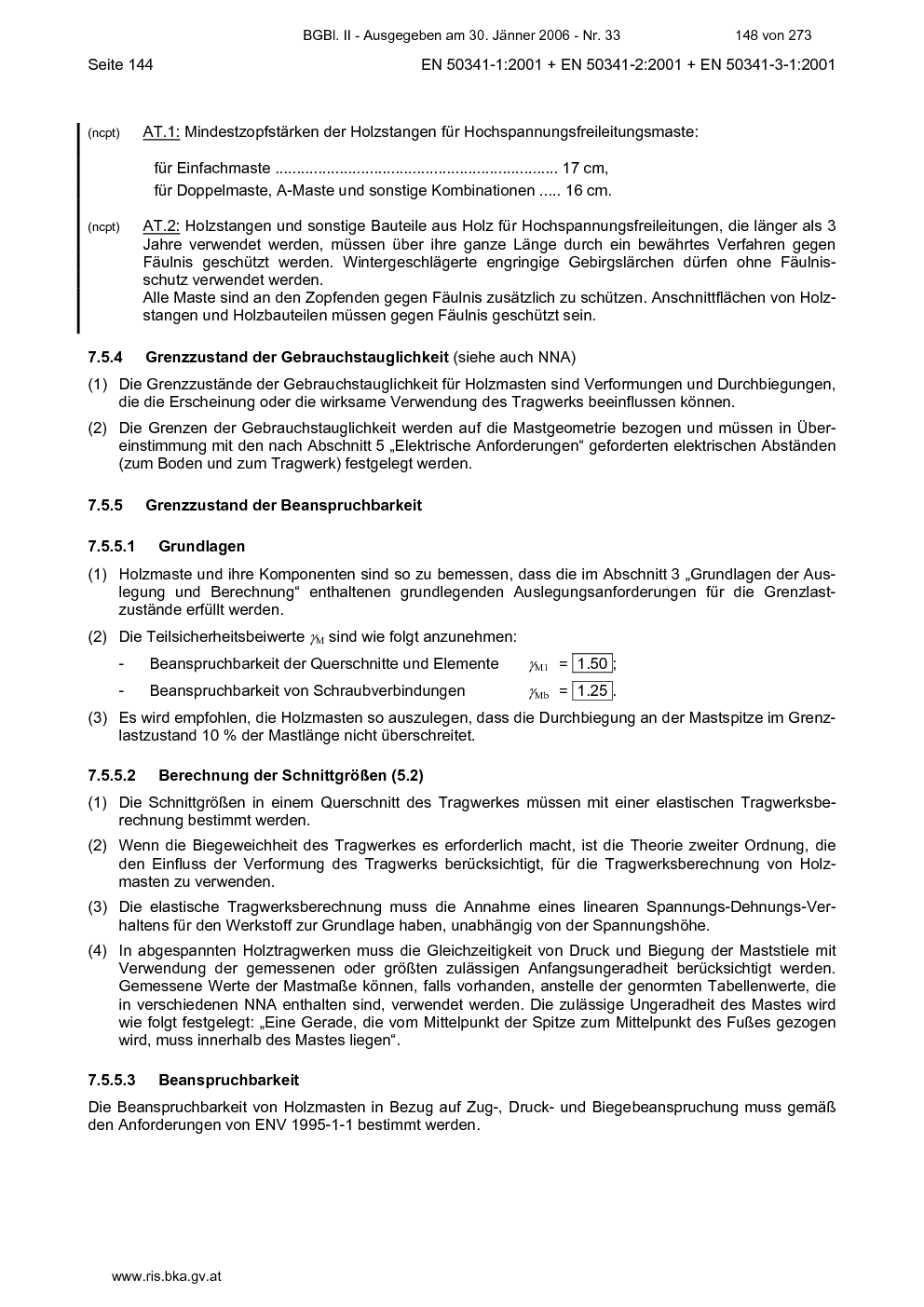 BGBl. II - Ausgegeben am 30. Jänner 2006 - Nr. 33 148 von 273

Seite 144 EN 50341-1:2001 + EN 50341-2:2001 + EN 50341-3-1:2001

(ncpt) AT.1: Mindestzopfstärken der Holzstangen für Hochspannungsfreileitungsmaste:

für Einfachmaste ................................................................. 17 cm,
für Doppelmaste, A-Maste und sonstige Kombinationen ..... 16 cm.

(ncpt) AT.2: Holzstangen und sonstige Bauteile aus Holz für Hochspannungsfreileitungen, die länger als 3 Jahre verwendet werden, müssen über ihre ganze Länge durch ein bewährtes Verfahren gegen Fäulnis geschützt werden. Wintergeschlägerte engringige Gebirgslärchen dürfen ohne Fäulnisschutz verwendet werden.
Alle Maste sind an den Zopfenden gegen Fäulnis zusätzlich zu schützen. Anschnittflächen von Holzstangen und Holzbauteilen müssen gegen Fäulnis geschützt sein.

7.5.4 Grenzzustand der Gebrauchstauglichkeit (siehe auch NNA)

(1) Die Grenzzustände der Gebrauchstauglichkeit für Holzmasten sind Verformungen und Durchbiegungen, die die Erscheinung oder die wirksame Verwendung des Tragwerks beeinflussen können.

(2) Die Grenzen der Gebrauchstauglichkeit werden auf die Mastgeometrie bezogen und müssen in Übereinstimmung mit den nach Abschnitt 5 „Elektrische Anforderungen“ geforderten elektrischen Abständen (zum Boden und zum Tragwerk) festgelegt werden.

7.5.5 Grenzzustand der Beanspruchbarkeit

7.5.5.1 Grundlagen

(1) Holzmaste und ihre Komponenten sind so zu bemessen, dass die im Abschnitt 3 „Grundlagen der Auslegung und Berechnung“ enthaltenen grundlegenden Auslegungsanforderungen für die Grenzlastzustände erfüllt werden.

(2) Die Teilsicherheitsbeiwerte $\gamma_M$ sind wie folgt anzunehmen:

- Beanspruchbarkeit der Querschnitte und Elemente $\gamma_{M1}$ = 1.50;
- Beanspruchbarkeit von Schraubverbindungen $\gamma_{Mb}$ = 1.25.

(3) Es wird empfohlen, die Holzmasten so auszulegen, dass die Durchbiegung an der Mastspitze im Grenzlastzustand 10 % der Mastlänge nicht überschreitet.

7.5.5.2 Berechnung der Schnittgrößen (5.2)

(1) Die Schnittgrößen in einem Querschnitt des Tragwerkes müssen mit einer elastischen Tragwerksberechnung bestimmt werden.

(2) Wenn die Biegeweichheit des Tragwerkes es erforderlich macht, ist die Theorie zweiter Ordnung, die den Einfluss der Verformung des Tragwerks berücksichtigt, für die Tragwerksberechnung von Holzmasten zu verwenden.

(3) Die elastische Tragwerksberechnung muss die Annahme eines linearen Spannungs-Dehnungs-Verhaltens für den Werkstoff zur Grundlage haben, unabhängig von der Spannungshöhe.

(4) In abgespannten Holztragwerken muss die Gleichzeitigkeit von Druck und Biegung der Maststiele mit Verwendung der gemessenen oder größten zulässigen Anfangsungeradheit berücksichtigt werden. Gemessene Werte der Mastmaße können, falls vorhanden, anstelle der genormten Tabellenwerte, die in verschiedenen NNA enthalten sind, verwendet werden. Die zulässige Ungeradheit des Mastes wird wie folgt festgelegt: „Eine Gerade, die vom Mittelpunkt der Spitze zum Mittelpunkt des Fußes gezogen wird, muss innerhalb des Mastes liegen“.

7.5.5.3 Beanspruchbarkeit

Die Beanspruchbarkeit von Holzmasten in Bezug auf Zug-, Druck- und Biegebeanspruchung muss gemäß den Anforderungen von ENV 1995-1-1 bestimmt werden.

www.ris.bka.gv.at